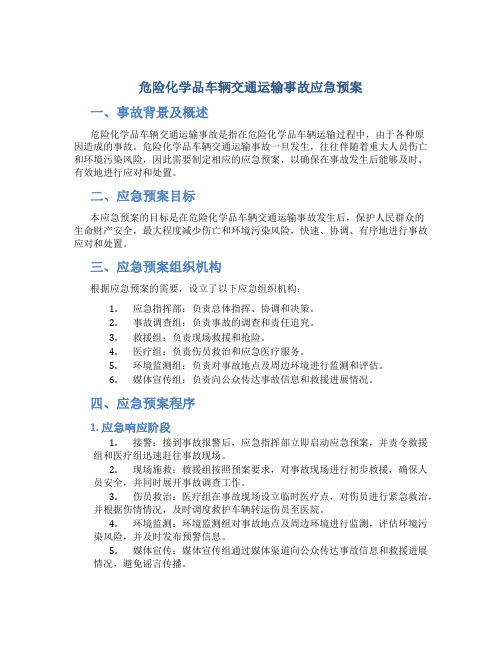 危险化学品车辆交通运输事故应急预案

一、事故背景及概述

危险化学品车辆交通运输事故是指在危险化学品车辆运输过程中，由于各种原因造成的事故。危险化学品车辆交通运输事故一旦发生，往往伴随着重大人员伤亡和环境污染风险，因此需要制定相应的应急预案，以确保在事故发生后能够及时、有效地进行应对和处置。

二、应急预案目标

本应急预案的目标是在危险化学品车辆交通运输事故发生后，保护人民群众的生命财产安全，最大程度减少伤亡和环境污染风险，快速、协调、有序地进行事故应对和处置。

三、应急预案组织机构

根据应急预案的需要，设立了以下应急组织机构：

1. 应急指挥部：负责总体指挥、协调和决策。
2. 事故调查组：负责事故的调查和责任追究。
3. 救援组：负责现场救援和抢险。
4. 医疗组：负责伤员救治和应急医疗服务。
5. 环境监测组：负责对事故地点及周边环境进行监测和评估。
6. 媒体宣传组：负责向公众传达事故信息和救援进展情况。

四、应急预案程序

1. 应急响应阶段

1. 接警：接到事故报警后，应急指挥部立即启动应急预案，并责令救援组和医疗组迅速赶往事故现场。
2. 现场施救：救援组按照预案要求，对事故现场进行初步救援，确保人员安全，并同时展开事故调查工作。
3. 伤员救治：医疗组在事故现场设立临时医疗点，对伤员进行紧急救治，并根据伤情情况，及时调度救护车辆转运伤员至医院。
4. 环境监测：环境监测组对事故地点及周边环境进行监测，评估环境污染风险，并及时发布预警信息。
5. 媒体宣传：媒体宣传组通过媒体渠道向公众传达事故信息和救援进展情况，避免谣言传播。